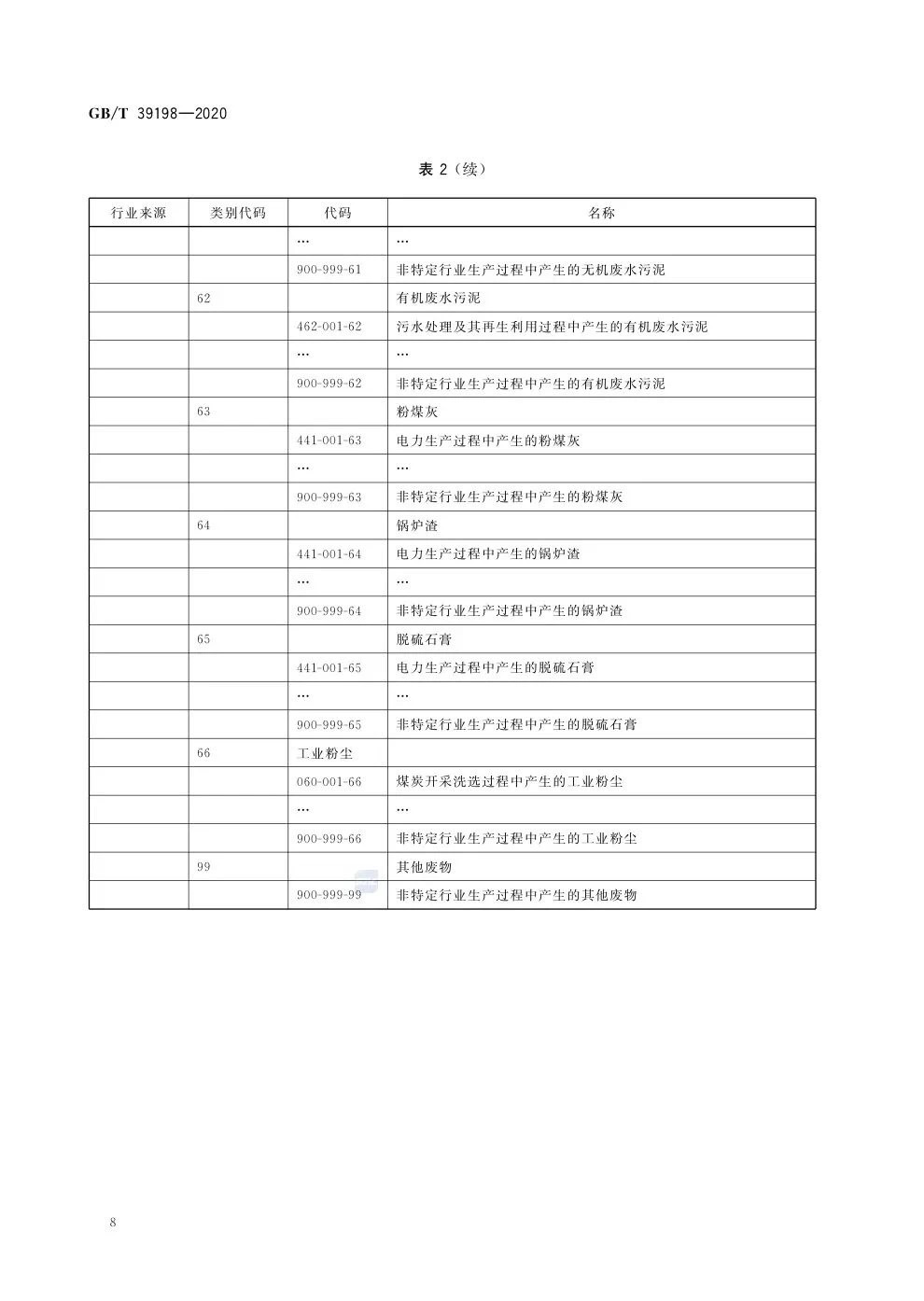 GB/T 39198—2020

表 2（续）

| 行业来源 | 类别代码 | 代码 | 名称 |
|---|---|---|---|
| | | … | … |
| | | 900-999-61 | 非特定行业生产过程中产生的无机废水污泥 |
| | 62 | | 有机废水污泥 |
| | | 462-001-62 | 污水处理及其再生利用过程中产生的有机废水污泥 |
| | | … | … |
| | | 900-999-62 | 非特定行业生产过程中产生的有机废水污泥 |
| | 63 | | 粉煤灰 |
| | | 441-001-63 | 电力生产过程中产生的粉煤灰 |
| | | … | … |
| | | 900-999-63 | 非特定行业生产过程中产生的粉煤灰 |
| | 64 | | 锅炉渣 |
| | | 441-001-64 | 电力生产过程中产生的锅炉渣 |
| | | … | … |
| | | 900-999-64 | 非特定行业生产过程中产生的锅炉渣 |
| | 65 | | 脱硫石膏 |
| | | 441-001-65 | 电力生产过程中产生的脱硫石膏 |
| | | … | … |
| | | 900-999-65 | 非特定行业生产过程中产生的脱硫石膏 |
| | 66 | 工业粉尘 | |
| | | 060-001-66 | 煤炭开采洗选过程中产生的工业粉尘 |
| | | … | … |
| | | 900-999-66 | 非特定行业生产过程中产生的工业粉尘 |
| | 99 | | 其他废物 |
| | | 900-999-99 | 非特定行业生产过程中产生的其他废物 |

8